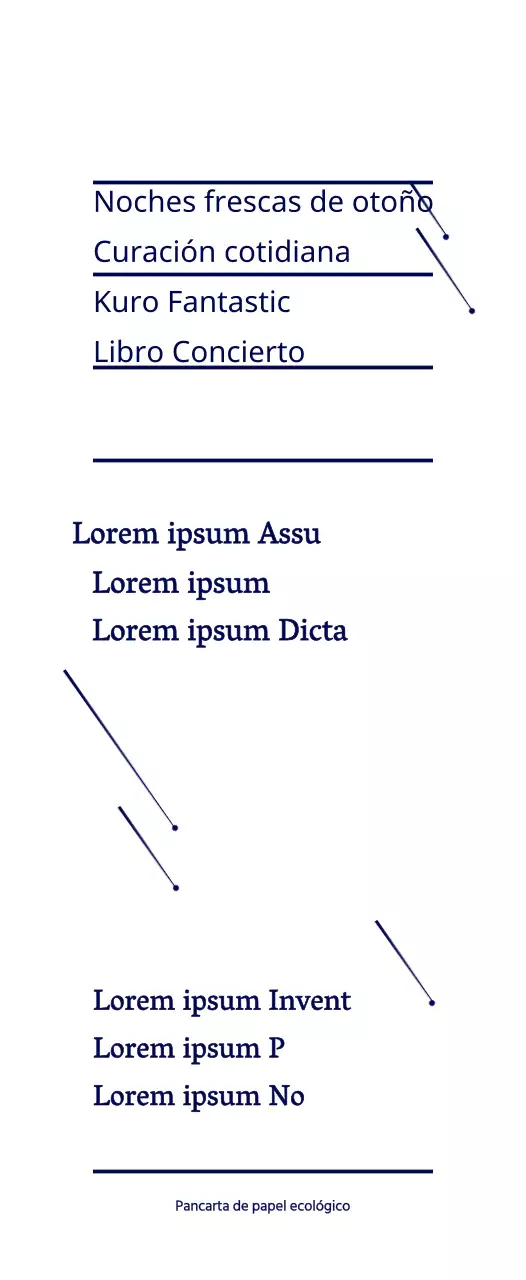 Noches frescas de otoño
Curación cotidiana
Kuro Fantastic
Libro Concierto

Lorem ipsum Assu
Lorem ipsum
Lorem ipsum Dicta

Lorem ipsum Invent
Lorem ipsum P
Lorem ipsum No

Pancarta de papel ecológico